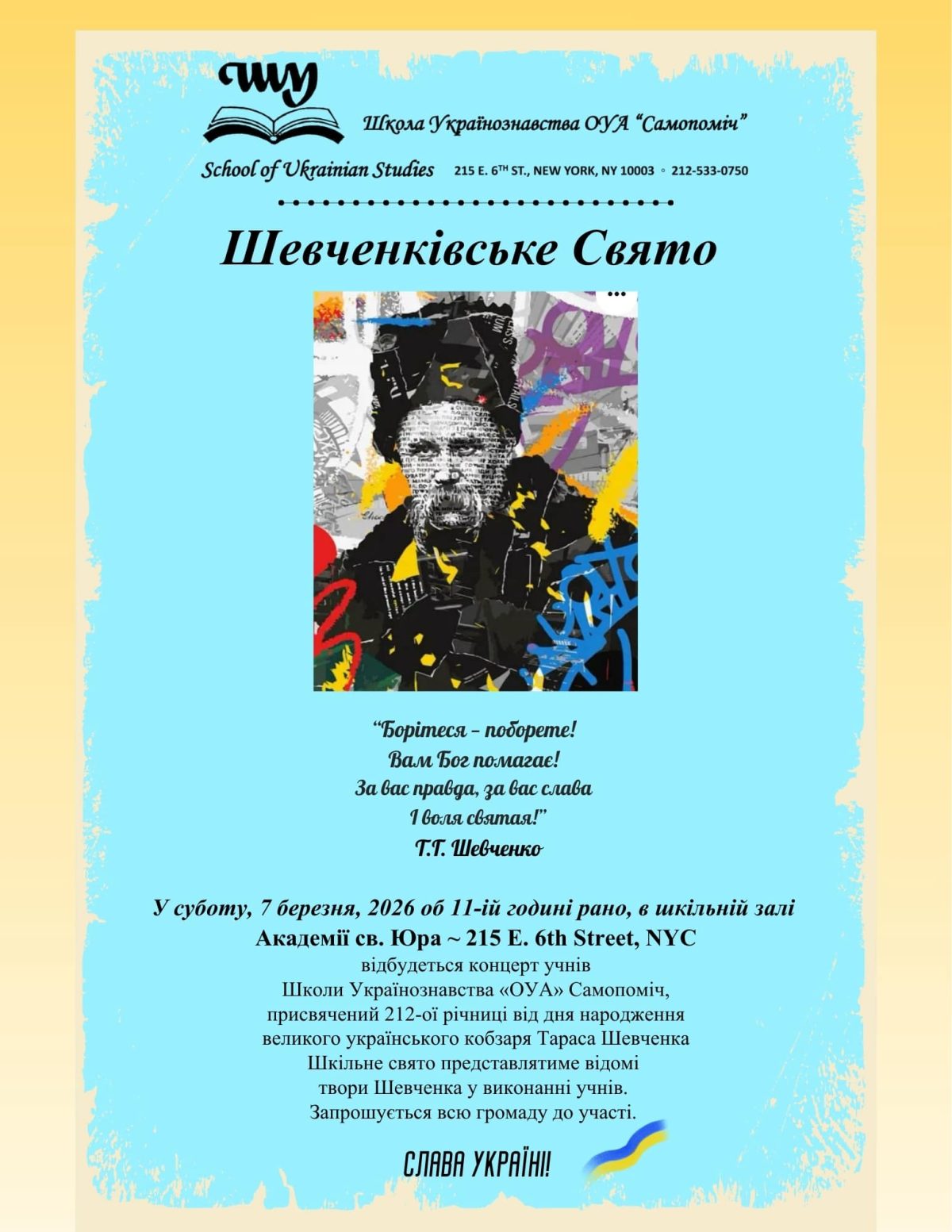 ШУ

Школа Українознавства ОУА "Самопоміч"

School of Ukrainian Studies 215 E. 6TH ST., NEW YORK, NY 10003 ◦ 212-533-0750

Шевченківське Свято

"Борітеся – поборете!
Вам Бог помагає!
За вас правда, за вас слава
І воля святая!"
Т.Г. Шевченко

У суботу, 7 березня, 2026 об 11-ій годині рано, в шкільній залі
Академії св. Юра ~ 215 E. 6th Street, NYC
відбудеться концерт учнів
Школи Українознавства «ОУА» Самопоміч,
присвячений 212-ої річниці від дня народження
великого українського кобзаря Тараса Шевченка
Шкільне свято представлятиме відомі
твори Шевченка у виконанні учнів.
Запрошується всю громаду до участі.

СЛАВА УКРАЇНІ!